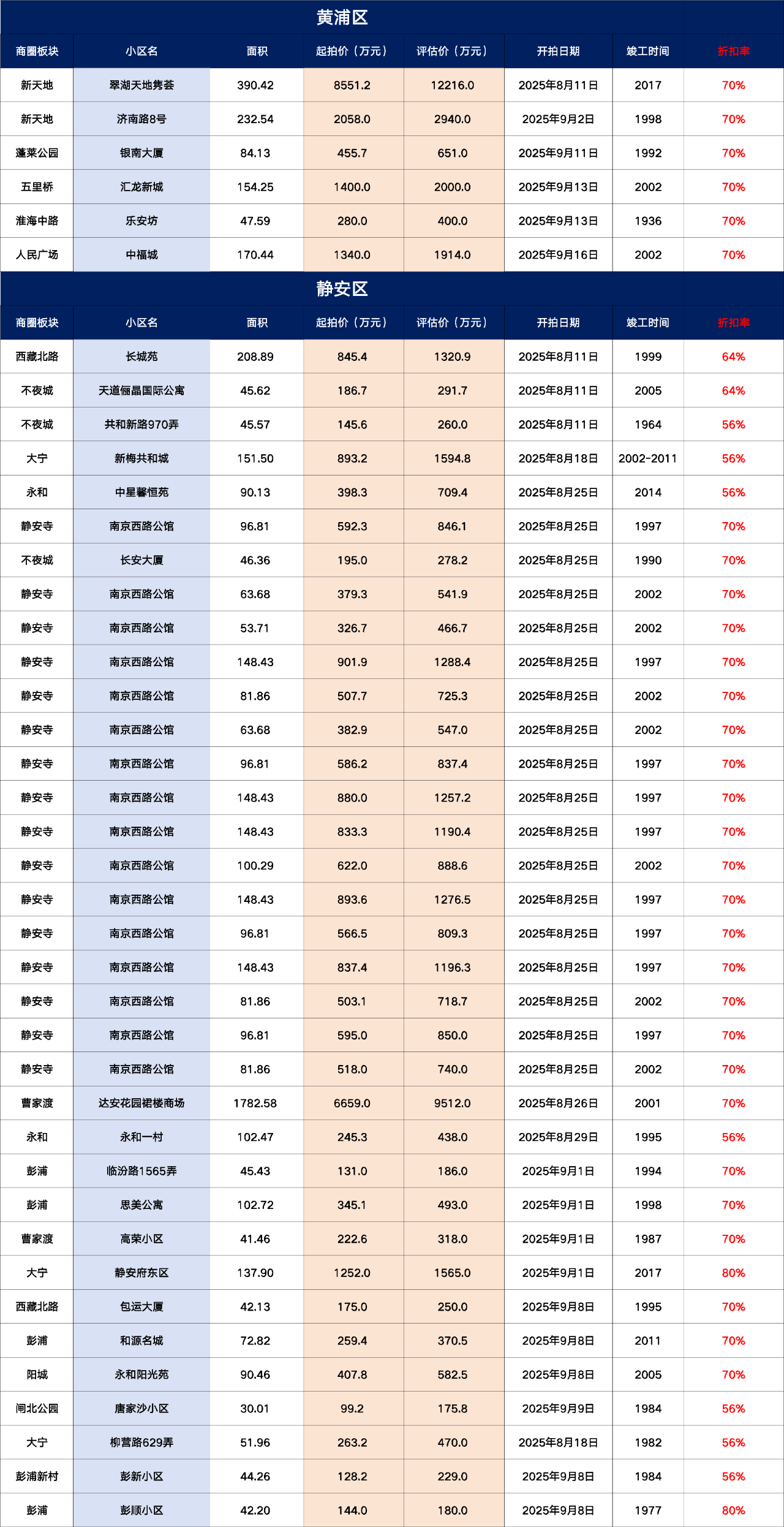 黄浦区

| 商圈板块 | 小区名 | 面积 | 起拍价（万元） | 评估价（万元） | 开拍日期 | 竣工时间 | 折扣率 |
|---|---|---|---|---|---|---|---|
| 新天地 | 翠湖天地隽荟 | 390.42 | 8551.2 | 12216.0 | 2025年8月11日 | 2017 | 70% |
| 新天地 | 济南路8号 | 232.54 | 2058.0 | 2940.0 | 2025年9月2日 | 1998 | 70% |
| 蓬莱公园 | 银南大厦 | 84.13 | 455.7 | 651.0 | 2025年9月11日 | 1992 | 70% |
| 五里桥 | 汇龙新城 | 154.25 | 1400.0 | 2000.0 | 2025年9月13日 | 2002 | 70% |
| 淮海中路 | 乐安坊 | 47.59 | 280.0 | 400.0 | 2025年9月13日 | 1936 | 70% |
| 人民广场 | 中福城 | 170.44 | 1340.0 | 1914.0 | 2025年9月16日 | 2002 | 70% |

静安区

| 商圈板块 | 小区名 | 面积 | 起拍价（万元） | 评估价（万元） | 开拍日期 | 竣工时间 | 折扣率 |
|---|---|---|---|---|---|---|---|
| 西藏北路 | 长城苑 | 208.89 | 845.4 | 1320.9 | 2025年8月11日 | 1999 | 64% |
| 不夜城 | 天道俪晶国际公寓 | 45.62 | 186.7 | 291.7 | 2025年8月11日 | 2005 | 64% |
| 不夜城 | 共和新路970弄 | 45.57 | 145.6 | 260.0 | 2025年8月11日 | 1964 | 56% |
| 大宁 | 新梅共和城 | 151.50 | 893.2 | 1594.8 | 2025年8月18日 | 2002-2011 | 56% |
| 永和 | 中星馨恒苑 | 90.13 | 398.3 | 709.4 | 2025年8月25日 | 2014 | 56% |
| 静安寺 | 南京西路公馆 | 96.81 | 592.3 | 846.1 | 2025年8月25日 | 1997 | 70% |
| 不夜城 | 长安大厦 | 46.36 | 195.0 | 278.2 | 2025年8月25日 | 1990 | 70% |
| 静安寺 | 南京西路公馆 | 63.68 | 379.3 | 541.9 | 2025年8月25日 | 2002 | 70% |
| 静安寺 | 南京西路公馆 | 53.71 | 326.7 | 466.7 | 2025年8月25日 | 2002 | 70% |
| 静安寺 | 南京西路公馆 | 148.43 | 901.9 | 1288.4 | 2025年8月25日 | 1997 | 70% |
| 静安寺 | 南京西路公馆 | 81.86 | 507.7 | 725.3 | 2025年8月25日 | 2002 | 70% |
| 静安寺 | 南京西路公馆 | 63.68 | 382.9 | 547.0 | 2025年8月25日 | 2002 | 70% |
| 静安寺 | 南京西路公馆 | 96.81 | 586.2 | 837.4 | 2025年8月25日 | 1997 | 70% |
| 静安寺 | 南京西路公馆 | 148.43 | 880.0 | 1257.2 | 2025年8月25日 | 1997 | 70% |
| 静安寺 | 南京西路公馆 | 148.43 | 833.3 | 1190.4 | 2025年8月25日 | 1997 | 70% |
| 静安寺 | 南京西路公馆 | 100.29 | 622.0 | 888.6 | 2025年8月25日 | 2002 | 70% |
| 静安寺 | 南京西路公馆 | 148.43 | 893.6 | 1276.5 | 2025年8月25日 | 1997 | 70% |
| 静安寺 | 南京西路公馆 | 96.81 | 566.5 | 809.3 | 2025年8月25日 | 1997 | 70% |
| 静安寺 | 南京西路公馆 | 148.43 | 837.4 | 1196.3 | 2025年8月25日 | 1997 | 70% |
| 静安寺 | 南京西路公馆 | 81.86 | 503.1 | 718.7 | 2025年8月25日 | 2002 | 70% |
| 静安寺 | 南京西路公馆 | 96.81 | 595.0 | 850.0 | 2025年8月25日 | 1997 | 70% |
| 静安寺 | 南京西路公馆 | 81.86 | 518.0 | 740.0 | 2025年8月25日 | 2002 | 70% |
| 曹家渡 | 达安花园裙楼商场 | 1782.58 | 6659.0 | 9512.0 | 2025年8月26日 | 2001 | 70% |
| 永和 | 永和一村 | 102.47 | 245.3 | 438.0 | 2025年8月29日 | 1995 | 56% |
| 彭浦 | 临汾路1565弄 | 45.43 | 131.0 | 186.0 | 2025年9月1日 | 1994 | 70% |
| 彭浦 | 思美公寓 | 102.72 | 345.1 | 493.0 | 2025年9月1日 | 1998 | 70% |
| 曹家渡 | 高荣小区 | 41.46 | 222.6 | 318.0 | 2025年9月1日 | 1987 | 70% |
| 大宁 | 静安府东区 | 137.90 | 1252.0 | 1565.0 | 2025年9月1日 | 2017 | 80% |
| 西藏北路 | 包运大厦 | 42.13 | 175.0 | 250.0 | 2025年9月8日 | 1995 | 70% |
| 彭浦 | 和源名城 | 72.82 | 259.4 | 370.5 | 2025年9月8日 | 2011 | 70% |
| 阳城 | 永和阳光苑 | 90.46 | 407.8 | 582.5 | 2025年9月8日 | 2005 | 70% |
| 闸北公园 | 唐家沙小区 | 30.01 | 99.2 | 175.8 | 2025年9月9日 | 1984 | 56% |
| 大宁 | 柳营路629弄 | 51.96 | 263.2 | 470.0 | 2025年8月18日 | 1982 | 56% |
| 彭浦新村 | 彭新小区 | 44.26 | 128.2 | 229.0 | 2025年9月8日 | 1984 | 56% |
| 彭浦 | 彭顺小区 | 42.20 | 144.0 | 180.0 | 2025年9月8日 | 1977 | 80% |